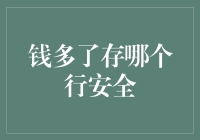 钱多了存哪个行安全